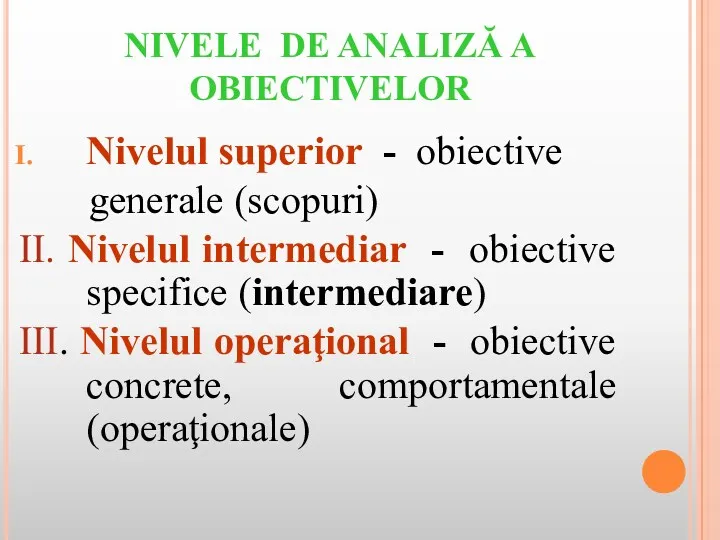 NIVELE DE ANALIZĂ A OBIECTIVELOR

I. Nivelul superior - obiective generale (scopuri)

II. Nivelul intermediar - obiective specifice (intermediare)

III. Nivelul operaţional - obiective concrete, comportamentale (operaţionale)